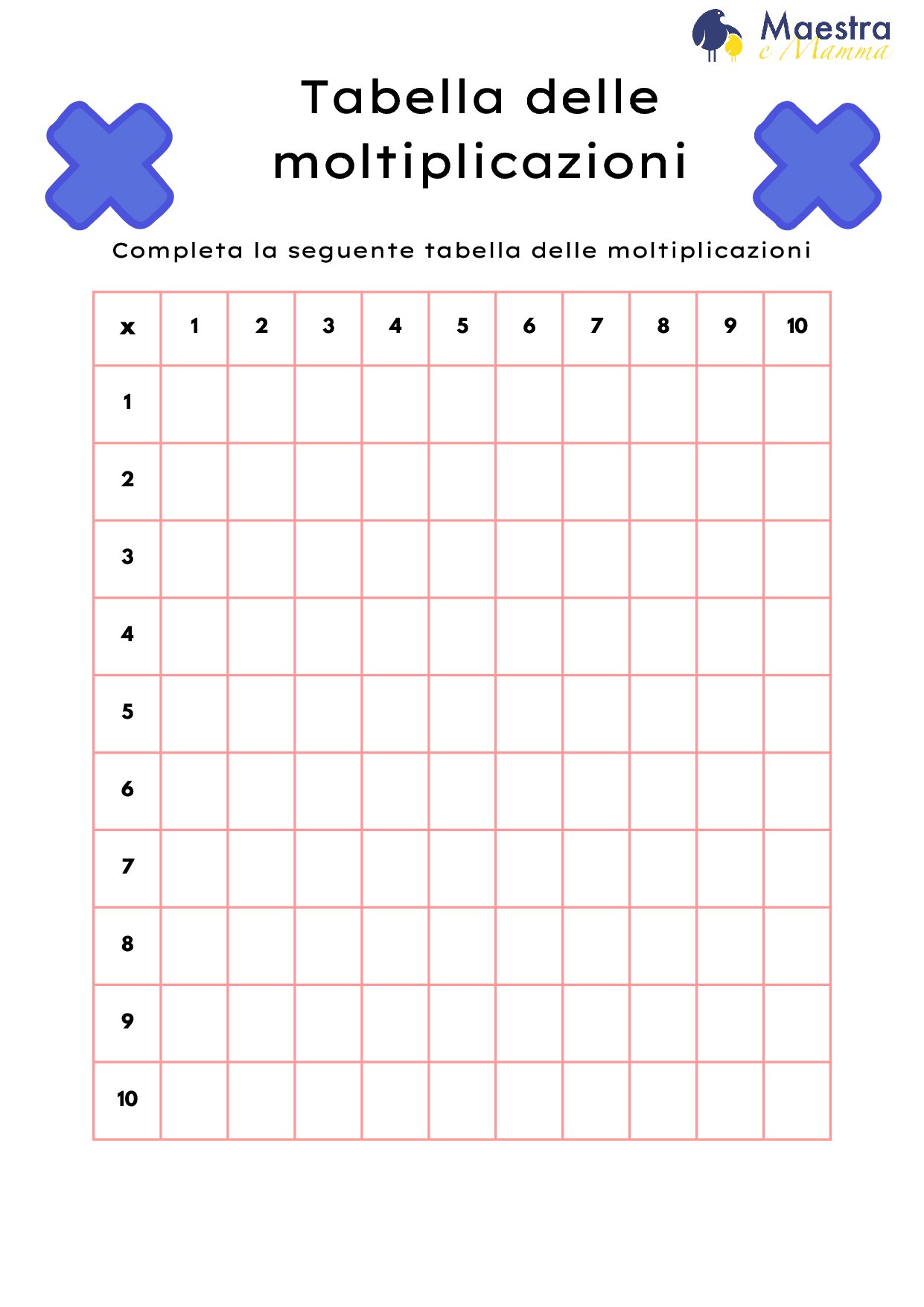 Maestra e Mamma

Tabella delle moltiplicazioni

Completa la seguente tabella delle moltiplicazioni

| x | 1 | 2 | 3 | 4 | 5 | 6 | 7 | 8 | 9 | 10 |
|---|---|---|---|---|---|---|---|---|---|---|
| 1 | | | | | | | | | | |
| 2 | | | | | | | | | | |
| 3 | | | | | | | | | | |
| 4 | | | | | | | | | | |
| 5 | | | | | | | | | | |
| 6 | | | | | | | | | | |
| 7 | | | | | | | | | | |
| 8 | | | | | | | | | | |
| 9 | | | | | | | | | | |
| 10 | | | | | | | | | | |